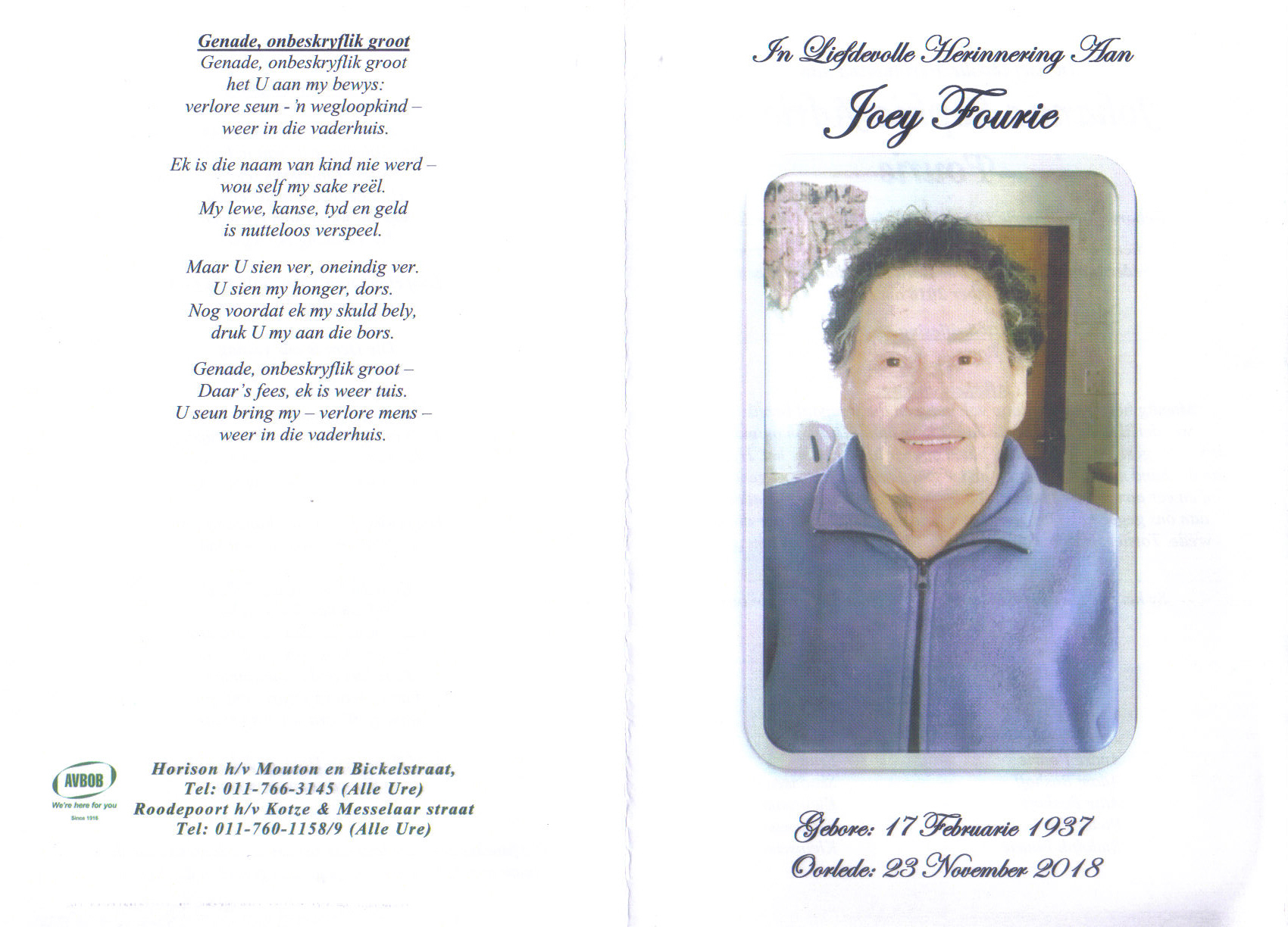 Genade, onbeskryflik groot
Genade, onbeskryflik groot
het U aan my bewys:
verlore seun - 'n wegloopkind –
weer in die vaderhuis.

Ek is die naam van kind nie werd –
wou self my sake reël.
My lewe, kanse, tyd en geld
is nutteloos verspeel.

Maar U sien ver, oneindig ver.
U sien my honger, dors.
Nog voordat ek my skuld bely,
druk U my aan die bors.

Genade, onbeskryflik groot –
Daar's fees, ek is weer tuis.
U seun bring my – verlore mens –
weer in die vaderhuis.

AVBOB
We're here for you
Since 1918

Horison h/v Mouton en Bickelstraat,
Tel: 011-766-3145 (Alle Ure)
Roodepoort h/v Kotze & Messelaar straat
Tel: 011-760-1158/9 (Alle Ure)

In Liefdevolle Herinnering Aan
Joey Fourie

Gebore: 17 Februarie 1937
Oorlede: 23 November 2018